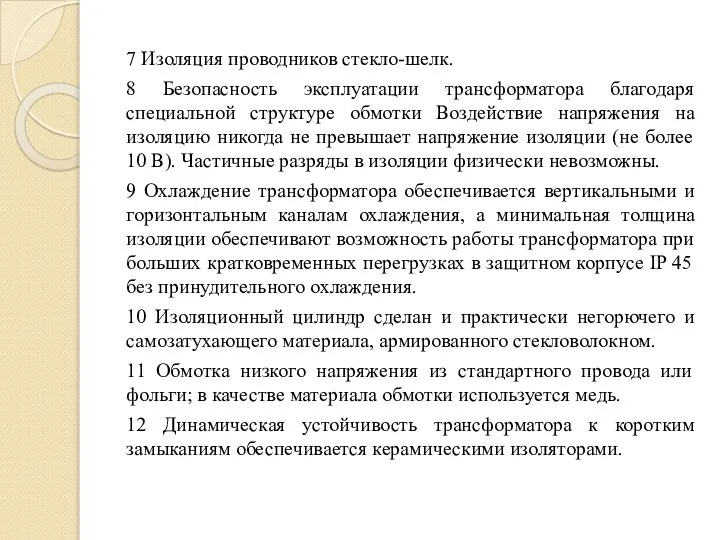 7 Изоляция проводников стекло-шелк.

8 Безопасность эксплуатации трансформатора благодаря специальной структуре обмотки Воздействие напряжения на изоляцию никогда не превышает напряжение изоляции (не более 10 В). Частичные разряды в изоляции физически невозможны.

9 Охлаждение трансформатора обеспечивается вертикальными и горизонтальным каналам охлаждения, а минимальная толщина изоляции обеспечивают возможность работы трансформатора при больших кратковременных перегрузках в защитном корпусе IP 45 без принудительного охлаждения.

10 Изоляционный цилиндр сделан и практически негорючего и самозатухающего материала, армированного стекловолокном.

11 Обмотка низкого напряжения из стандартного провода или фольги; в качестве материала обмотки используется медь.

12 Динамическая устойчивость трансформатора к коротким замыканиям обеспечивается керамическими изоляторами.